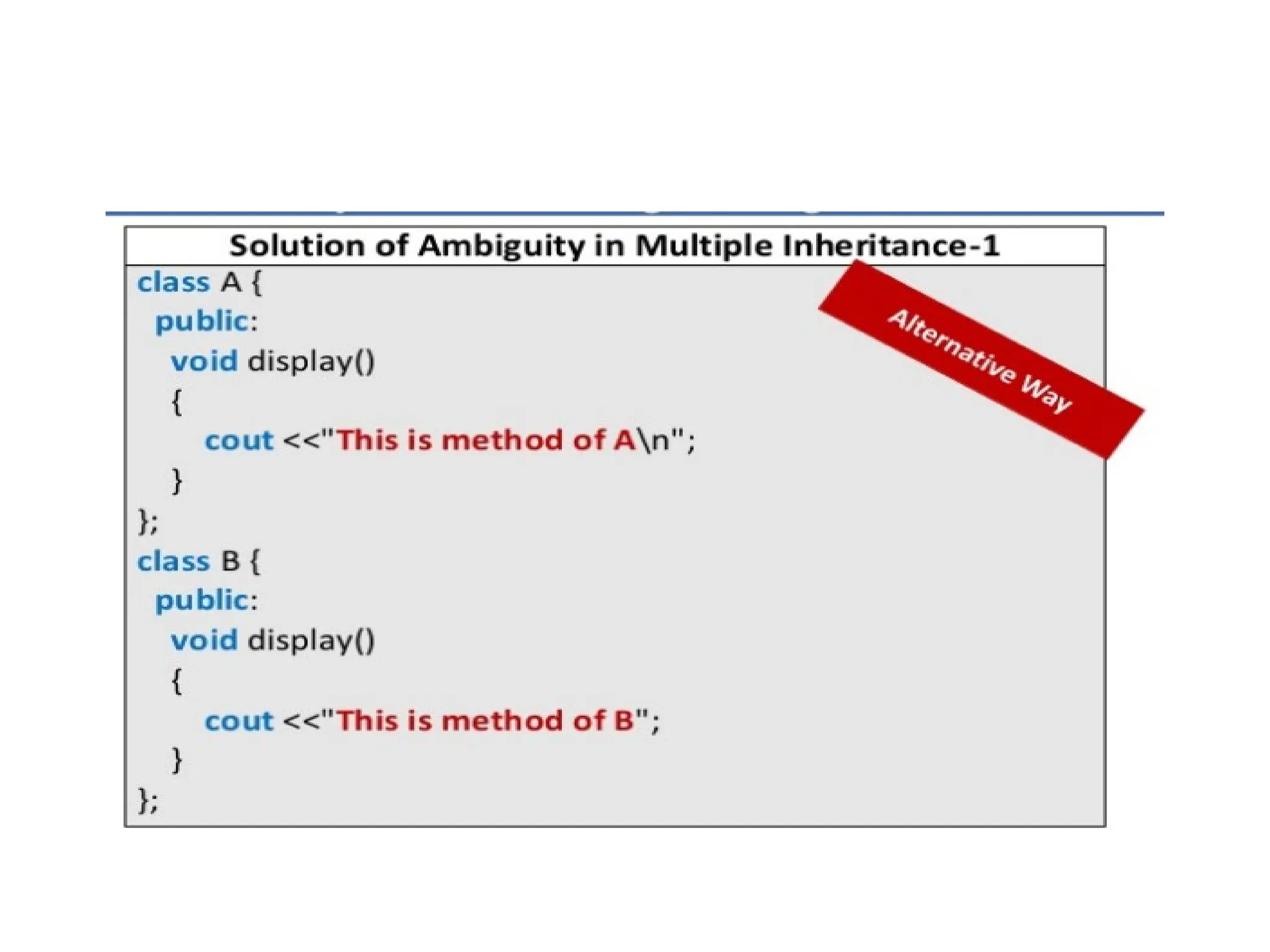 Solution of Ambiguity in Multiple Inheritance-1

Alternative Way

class A {
 public:
  void display()
  {
    cout <<"This is method of A\n";
  }
};
class B {
 public:
  void display()
  {
    cout <<"This is method of B";
  }
};